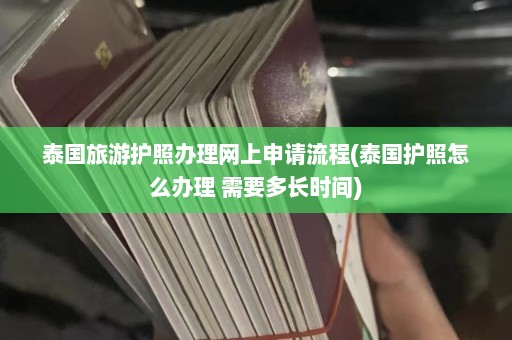 泰国旅游护照办理网上申请流程(泰国护照怎么办理 需要多长时间)